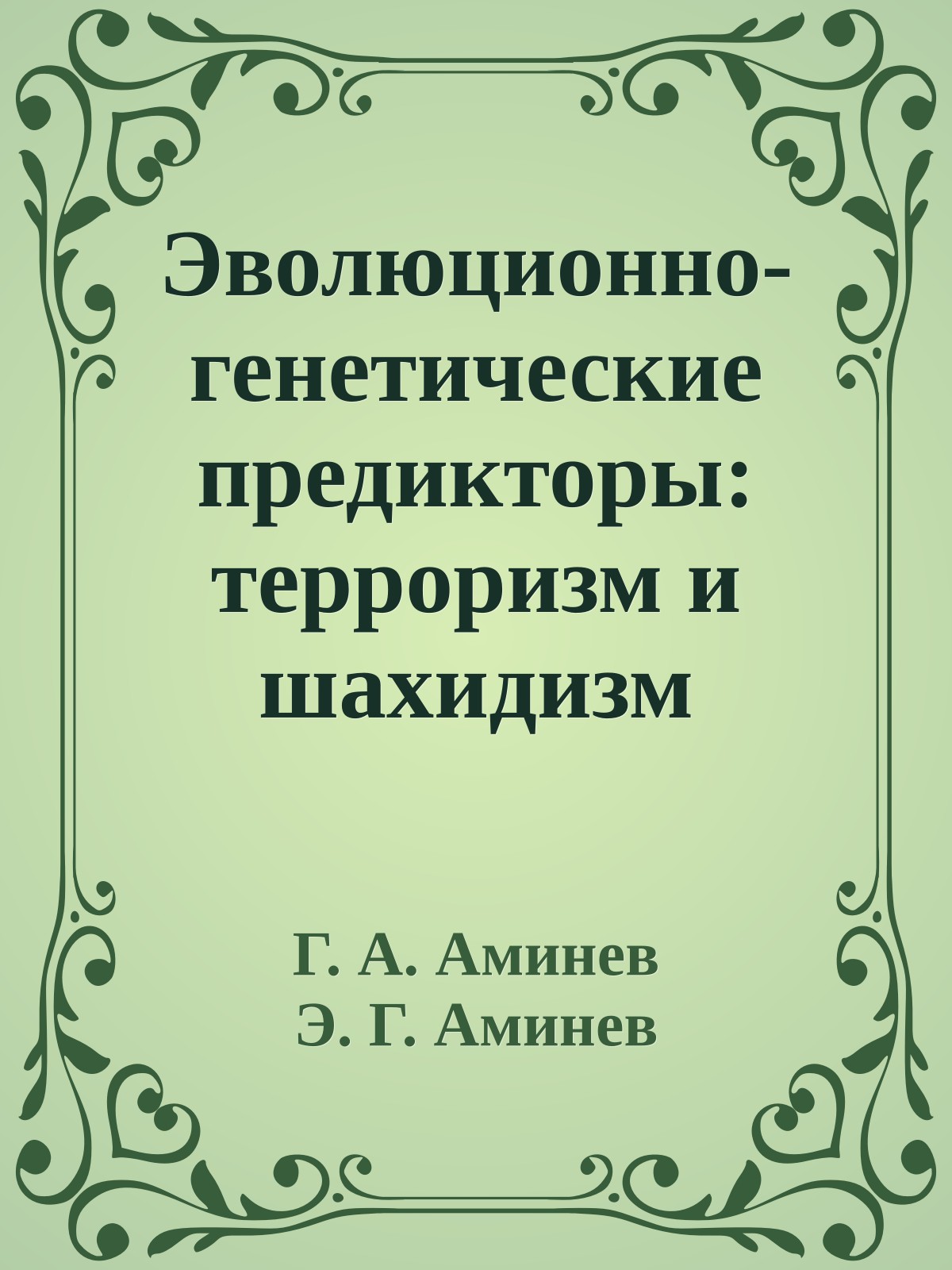 Эволюционно-генетические предикторы: терроризм и шахидизм

Г. А. Аминев
Э. Г. Аминев